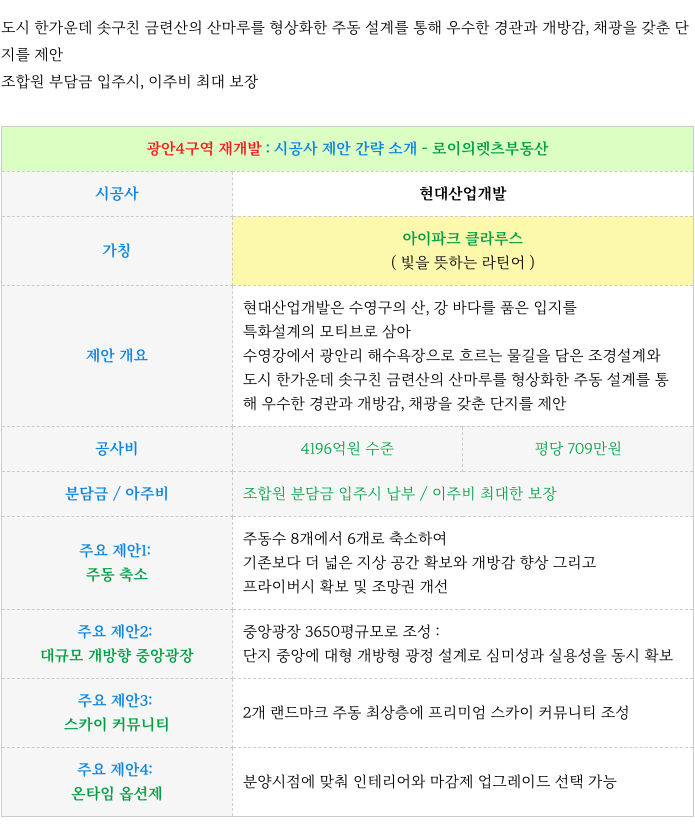 도시 한가운데 솟구친 금련산의 산마루를 형상화한 주동 설계를 통해 우수한 경관과 개방감, 채광을 갖춘 단지를 제안

조합원 부담금 입주시, 이주비 최대 보장

| 광안4구역 재개발 : 시공사 제안 간략 소개 - 로이의렛츠부동산 | | |
|---|---|---|
| 시공사 | 현대산업개발 | |
| 가칭 | 아이파크 클라루스 ( 빛을 뜻하는 라틴어 ) | |
| 제안 개요 | 현대산업개발은 수영구의 산, 강 바다를 품은 입지를 특화설계의 모티브로 삼아 수영강에서 광안리 해수욕장으로 흐르는 물길을 담은 조경설계와 도시 한가운데 솟구친 금련산의 산마루를 형상화한 주동 설계를 통해 우수한 경관과 개방감, 채광을 갖춘 단지를 제안 | |
| 공사비 | 4196억원 수준 | 평당 709만원 |
| 분담금 / 아주비 | 조합원 분담금 입주시 납부 / 이주비 최대한 보장 | |
| 주요 제안1: 주동 축소 | 주동수 8개에서 6개로 축소하여 기존보다 더 넓은 지상 공간 확보와 개방감 향상 그리고 프라이버시 확보 및 조망권 개선 | |
| 주요 제안2: 대규모 개방향 중앙광장 | 중앙광장 3650평규모로 조성 : 단지 중앙에 대형 개방형 광정 설계로 심미성과 실용성을 동시 확보 | |
| 주요 제안3: 스카이 커뮤니티 | 2개 랜드마크 주동 최상층에 프리미엄 스카이 커뮤니티 조성 | |
| 주요 제안4: 온타임 옵션제 | 분양시점에 맞춰 인테리어와 마감제 업그레이드 선택 가능 | |